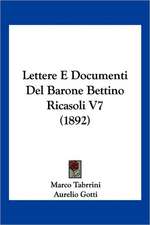 Lettere E Documenti Del Barone Bettino Ricasoli V7 (1892)

Marco Tabrrini
Aurelio Gotti